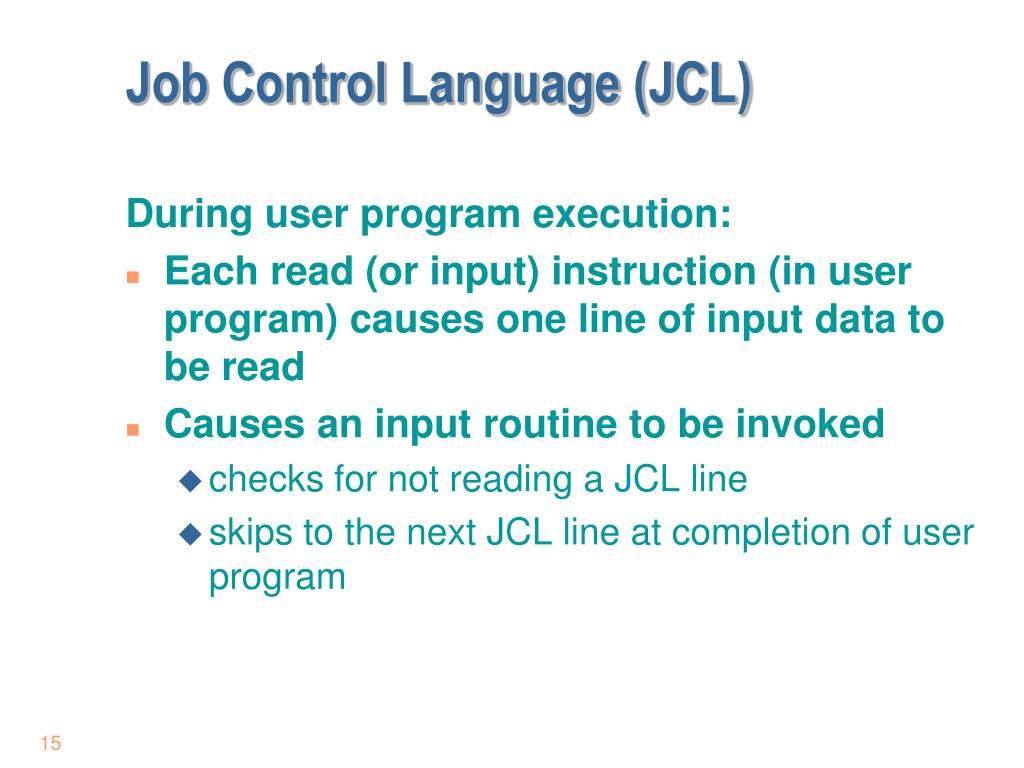 Job Control Language (JCL)

During user program execution:

- Each read (or input) instruction (in user program) causes one line of input data to be read
- Causes an input routine to be invoked
  - checks for not reading a JCL line
  - skips to the next JCL line at completion of user program

15